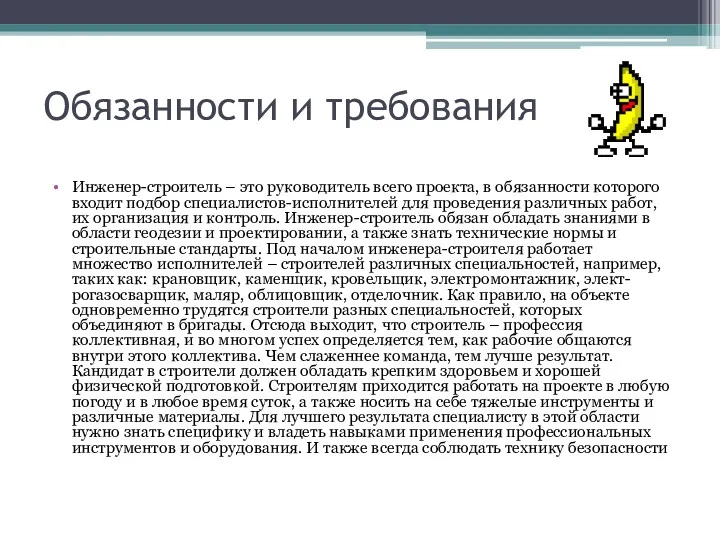 Обязанности и требования

• Инженер-строитель – это руководитель всего проекта, в обязанности которого входит подбор специалистов-исполнителей для проведения различных работ, их организация и контроль. Инженер-строитель обязан обладать знаниями в области геодезии и проектировании, а также знать технические нормы и строительные стандарты. Под началом инженера-строителя работает множество исполнителей – строителей различных специальностей, например, таких как: крановщик, каменщик, кровельщик, электромонтажник, электрогазосварщик, маляр, облицовщик, отделочник. Как правило, на объекте одновременно трудятся строители разных специальностей, которых объединяют в бригады. Отсюда выходит, что строитель – профессия коллективная, и во многом успех определяется тем, как рабочие общаются внутри этого коллектива. Чем слаженнее команда, тем лучше результат. Кандидат в строители должен обладать крепким здоровьем и хорошей физической подготовкой. Строителям приходится работать на проекте в любую погоду и в любое время суток, а также носить на себе тяжелые инструменты и различные материалы. Для лучшего результата специалисту в этой области нужно знать специфику и владеть навыками применения профессиональных инструментов и оборудования. И также всегда соблюдать технику безопасности